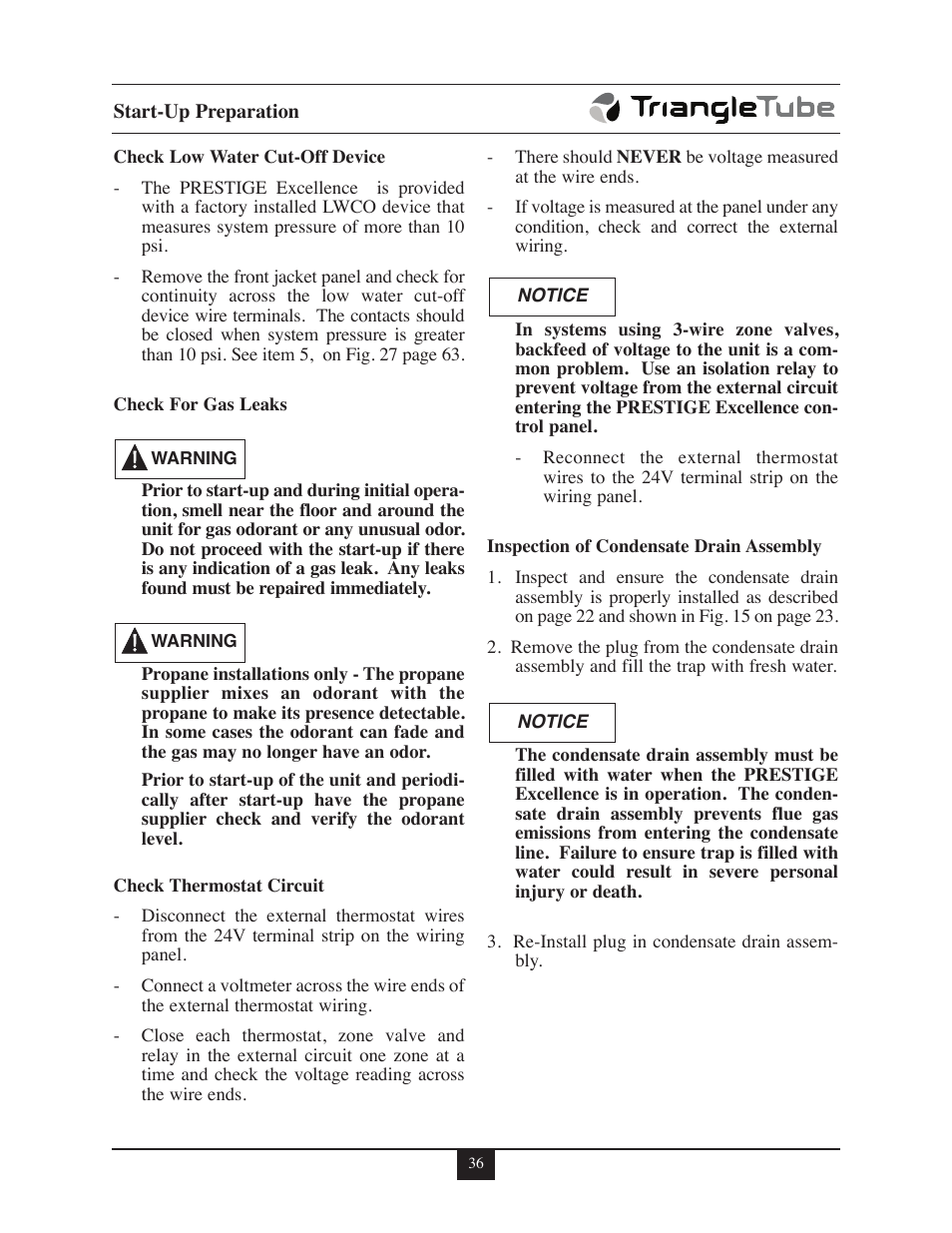 Start-Up Preparation

TriangleTube

Check Low Water Cut-Off Device

- The PRESTIGE Excellence is provided with a factory installed LWCO device that measures system pressure of more than 10 psi.

- Remove the front jacket panel and check for continuity across the low water cut-off device wire terminals. The contacts should be closed when system pressure is greater than 10 psi. See item 5, on Fig. 27 page 63.

Check For Gas Leaks

WARNING

Prior to start-up and during initial operation, smell near the floor and around the unit for gas odorant or any unusual odor. Do not proceed with the start-up if there is any indication of a gas leak. Any leaks found must be repaired immediately.

WARNING

Propane installations only - The propane supplier mixes an odorant with the propane to make its presence detectable. In some cases the odorant can fade and the gas may no longer have an odor.

Prior to start-up of the unit and periodically after start-up have the propane supplier check and verify the odorant level.

Check Thermostat Circuit

- Disconnect the external thermostat wires from the 24V terminal strip on the wiring panel.

- Connect a voltmeter across the wire ends of the external thermostat wiring.

- Close each thermostat, zone valve and relay in the external circuit one zone at a time and check the voltage reading across the wire ends.

- There should NEVER be voltage measured at the wire ends.

- If voltage is measured at the panel under any condition, check and correct the external wiring.

NOTICE

In systems using 3-wire zone valves, backfeed of voltage to the unit is a common problem. Use an isolation relay to prevent voltage from the external circuit entering the PRESTIGE Excellence control panel.

- Reconnect the external thermostat wires to the 24V terminal strip on the wiring panel.

Inspection of Condensate Drain Assembly

1. Inspect and ensure the condensate drain assembly is properly installed as described on page 22 and shown in Fig. 15 on page 23.

2. Remove the plug from the condensate drain assembly and fill the trap with fresh water.

NOTICE

The condensate drain assembly must be filled with water when the PRESTIGE Excellence is in operation. The condensate drain assembly prevents flue gas emissions from entering the condensate line. Failure to ensure trap is filled with water could result in severe personal injury or death.

3. Re-Install plug in condensate drain assembly.

36